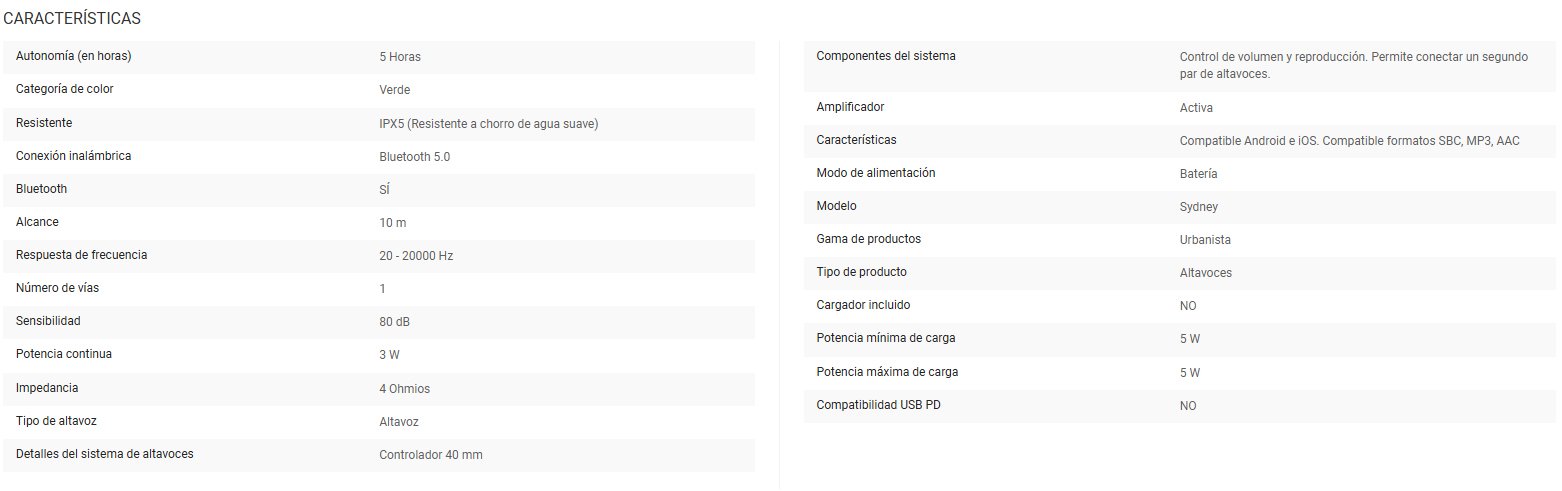 CARACTERÍSTICAS

| Autonomía (en horas) | 5 Horas |
|---|---|
| Categoría de color | Verde |
| Resistente | IPX5 (Resistente a chorro de agua suave) |
| Conexión inalámbrica | Bluetooth 5.0 |
| Bluetooth | SÍ |
| Alcance | 10 m |
| Respuesta de frecuencia | 20 - 20000 Hz |
| Número de vías | 1 |
| Sensibilidad | 80 dB |
| Potencia continua | 3 W |
| Impedancia | 4 Ohmios |
| Tipo de altavoz | Altavoz |
| Detalles del sistema de altavoces | Controlador 40 mm |

| Componentes del sistema | Control de volumen y reproducción. Permite conectar un segundo par de altavoces. |
|---|---|
| Amplificador | Activa |
| Características | Compatible Android e iOS. Compatible formatos SBC, MP3, AAC |
| Modo de alimentación | Batería |
| Modelo | Sydney |
| Gama de productos | Urbanista |
| Tipo de producto | Altavoces |
| Cargador incluido | NO |
| Potencia mínima de carga | 5 W |
| Potencia máxima de carga | 5 W |
| Compatibilidad USB PD | NO |